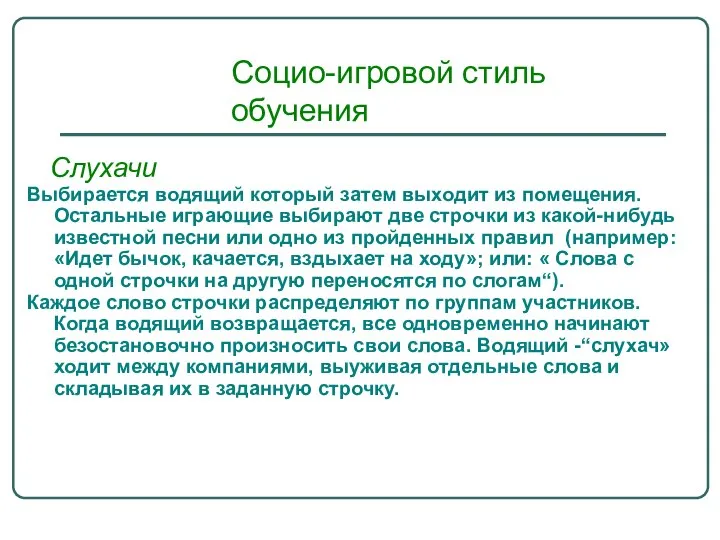 Социо-игровой стиль обучения

Слухачи

Выбирается водящий который затем выходит из помещения. Остальные играющие выбирают две строчки из какой-нибудь известной песни или одно из пройденных правил (например: «Идет бычок, качается, вздыхает на ходу»; или: « Слова с одной строчки на другую переносятся по слогам“).

Каждое слово строчки распределяют по группам участников. Когда водящий возвращается, все одновременно начинают безостановочно произносить свои слова. Водящий -“слухач» ходит между компаниями, выуживая отдельные слова и складывая их в заданную строчку.